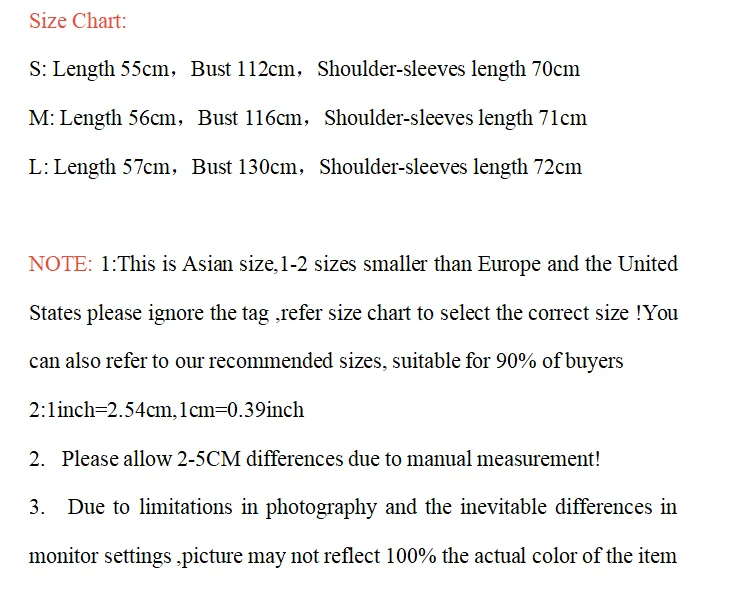 Size Chart:

S: Length 55cm，Bust 112cm，Shoulder-sleeves length 70cm

M: Length 56cm，Bust 116cm，Shoulder-sleeves length 71cm

L: Length 57cm，Bust 130cm，Shoulder-sleeves length 72cm

NOTE: 1:This is Asian size,1-2 sizes smaller than Europe and the United States please ignore the tag ,refer size chart to select the correct size !You can also refer to our recommended sizes, suitable for 90% of buyers

2:1inch=2.54cm,1cm=0.39inch

2. Please allow 2-5CM differences due to manual measurement!

3. Due to limitations in photography and the inevitable differences in monitor settings ,picture may not reflect 100% the actual color of the item